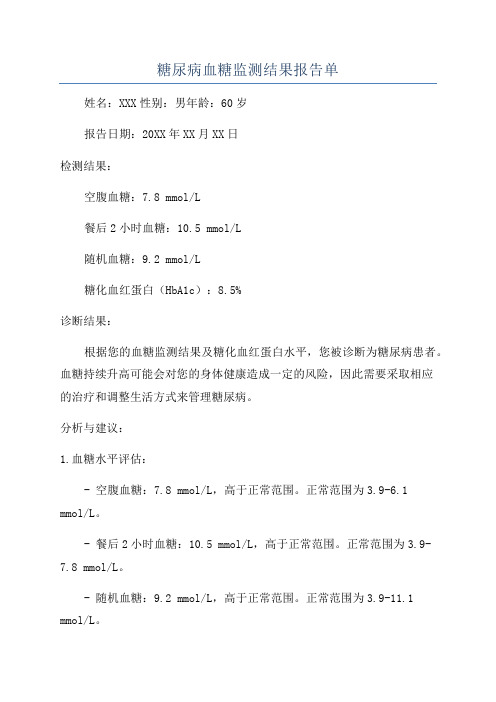 糖尿病血糖监测结果报告单

姓名：XXX 性别：男年龄：60 岁

报告日期：20XX 年 XX 月 XX 日

检测结果：

空腹血糖：7.8 mmol/L

餐后 2 小时血糖：10.5 mmol/L

随机血糖：9.2 mmol/L

糖化血红蛋白（HbA1c）：8.5%

诊断结果：

根据您的血糖监测结果及糖化血红蛋白水平，您被诊断为糖尿病患者。血糖持续升高可能会对您的身体健康造成一定的风险，因此需要采取相应的治疗和调整生活方式来管理糖尿病。

分析与建议：

1.血糖水平评估：

- 空腹血糖：7.8 mmol/L，高于正常范围。正常范围为 3.9-6.1 mmol/L。

- 餐后 2 小时血糖：10.5 mmol/L，高于正常范围。正常范围为 3.9-7.8 mmol/L。

- 随机血糖：9.2 mmol/L，高于正常范围。正常范围为 3.9-11.1 mmol/L。